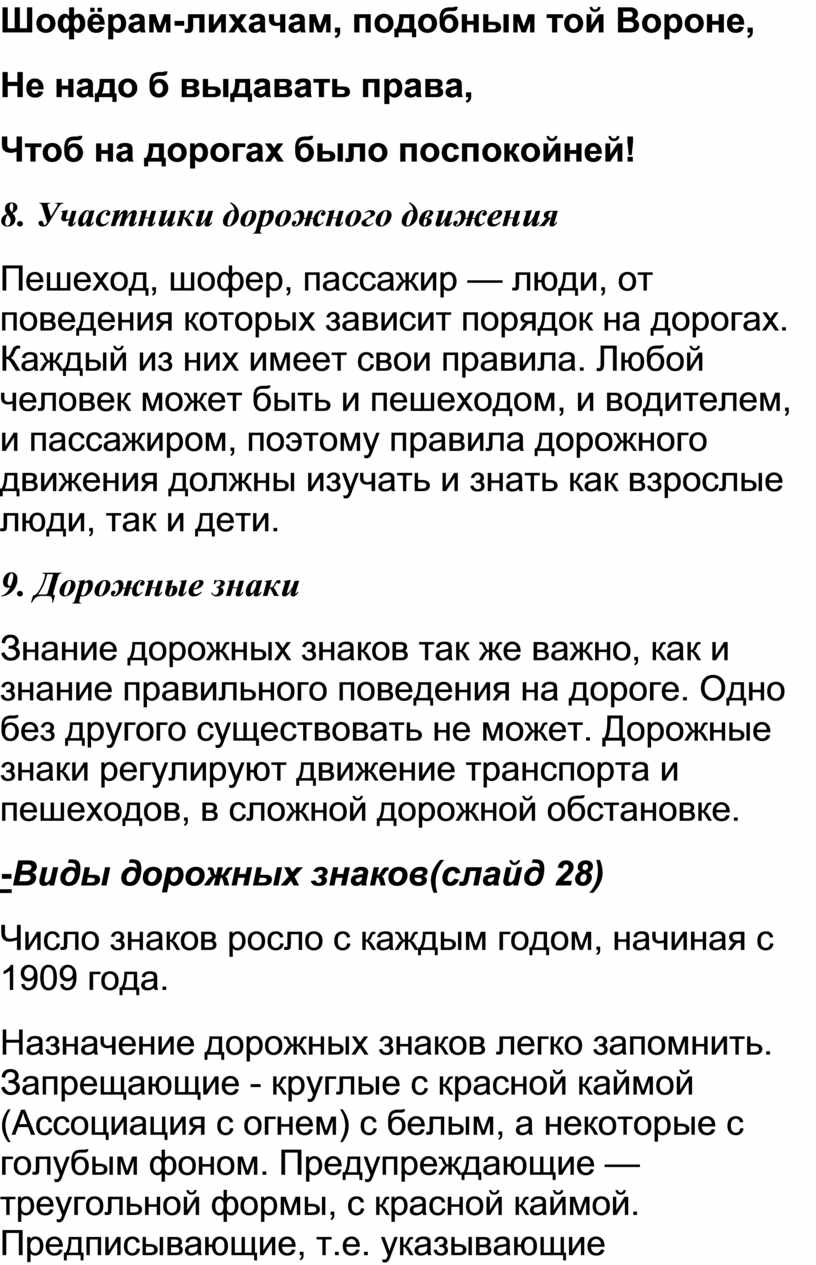 Шофёрам-лихачам, подобным той Вороне,

Не надо б выдавать права,

Чтоб на дорогах было поспокойней!

8. Участники дорожного движения

Пешеход, шофер, пассажир — люди, от поведения которых зависит порядок на дорогах. Каждый из них имеет свои правила. Любой человек может быть и пешеходом, и водителем, и пассажиром, поэтому правила дорожного движения должны изучать и знать как взрослые люди, так и дети.

9. Дорожные знаки

Знание дорожных знаков так же важно, как и знание правильного поведения на дороге. Одно без другого существовать не может. Дорожные знаки регулируют движение транспорта и пешеходов, в сложной дорожной обстановке.

-Виды дорожных знаков(слайд 28)

Число знаков росло с каждым годом, начиная с 1909 года.

Назначение дорожных знаков легко запомнить. Запрещающие - круглые с красной каймой (Ассоциация с огнем) с белым, а некоторые с голубым фоном. Предупреждающие — треугольной формы, с красной каймой. Предписывающие, т.е. указывающие